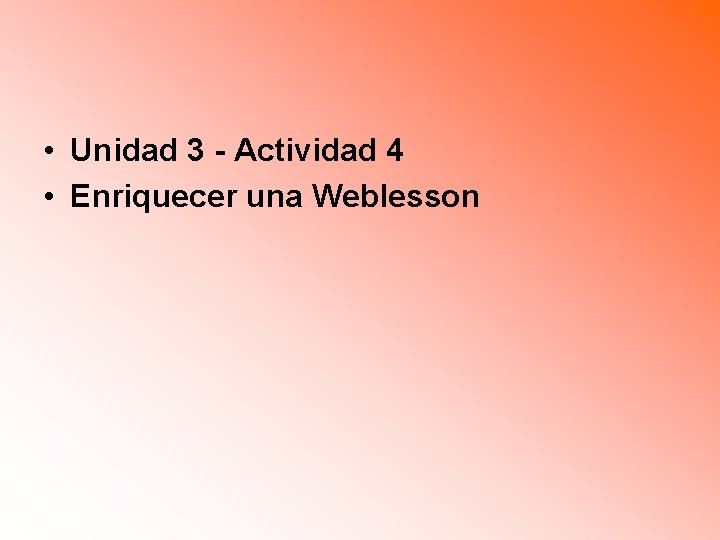 • Unidad 3 - Actividad 4
• Enriquecer una Weblesson